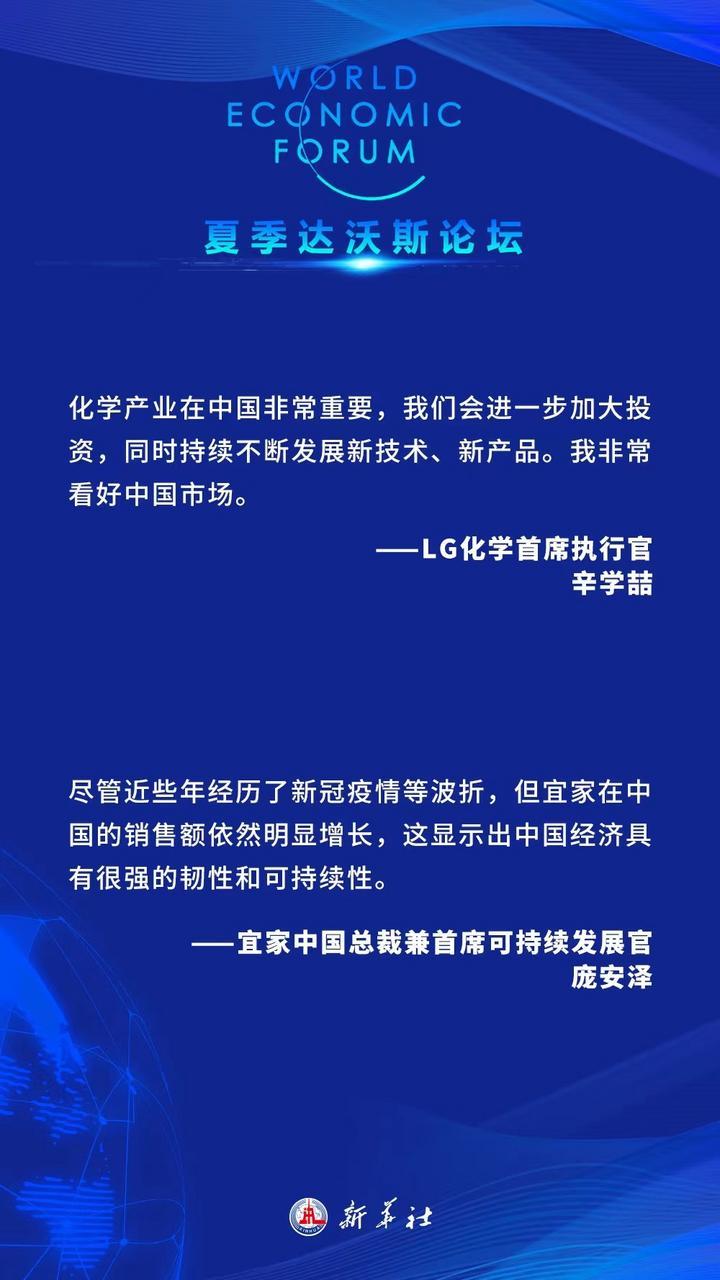 WORLD ECONOMIC FORUM

夏季达沃斯论坛

化学产业在中国非常重要，我们会进一步加大投资，同时持续不断发展新技术、新产品。我非常看好中国市场。

——LG化学首席执行官
辛学喆

尽管近些年经历了新冠疫情等波折，但宜家在中国的销售额依然明显增长，这显示出中国经济具有很强的韧性和可持续性。

——宜家中国总裁兼首席可持续发展官
庞安泽

新华社